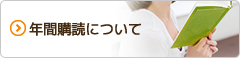 年間購読について